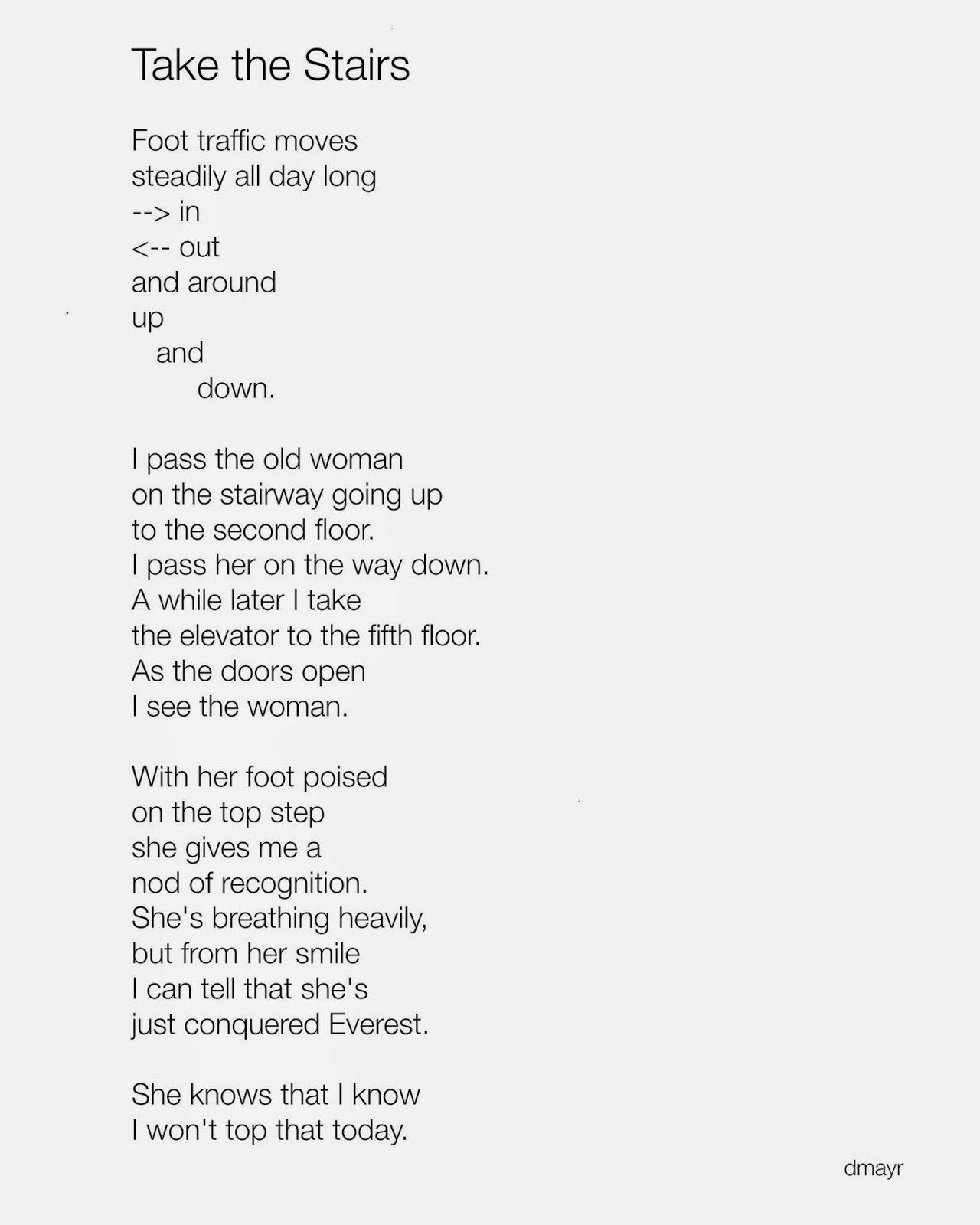 Take the Stairs

Foot traffic moves
steadily all day long
--> in
<-- out
and around
up
and
down.

I pass the old woman
on the stairway going up
to the second floor.
I pass her on the way down.
A while later I take
the elevator to the fifth floor.
As the doors open
I see the woman.

With her foot poised
on the top step
she gives me a
nod of recognition.
She's breathing heavily,
but from her smile
I can tell that she's
just conquered Everest.

She knows that I know
I won't top that today.

dmayr